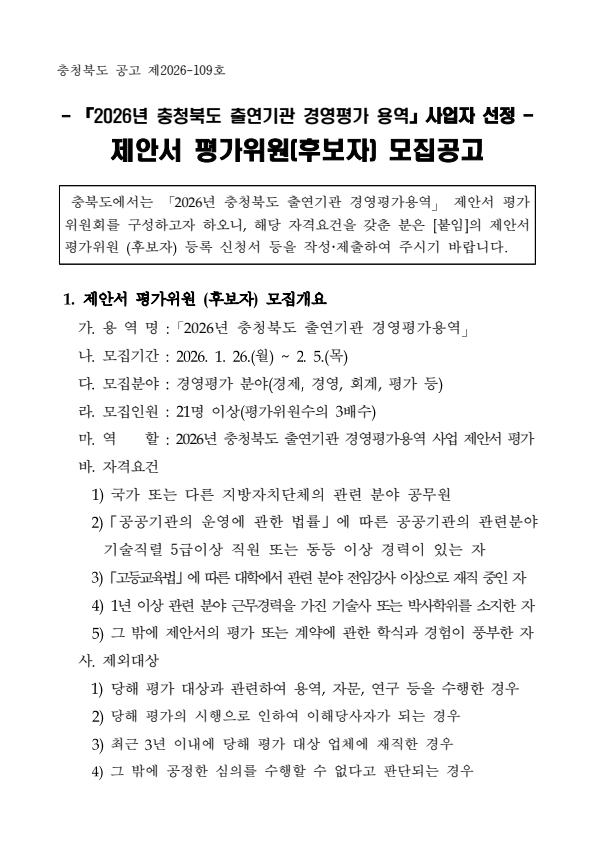 충청북도 공고 제2026-109호

- 「2026년 충청북도 출연기관 경영평가 용역」 사업자 선정 -
제안서 평가위원(후보자) 모집공고

충북도에서는 「2026년 충청북도 출연기관 경영평가용역」 제안서 평가위원회를 구성하고자 하오니, 해당 자격요건을 갖춘 분은 [붙임]의 제안서 평가위원 (후보자) 등록 신청서 등을 작성·제출하여 주시기 바랍니다.

1. 제안서 평가위원 (후보자) 모집개요
가. 용 역 명 : 「2026년 충청북도 출연기관 경영평가용역」
나. 모집기간 : 2026. 1. 26.(월) ~ 2. 5.(목)
다. 모집분야 : 경영평가 분야(경제, 경영, 회계, 평가 등)
라. 모집인원 : 21명 이상(평가위원수의 3배수)
마. 역 할 : 2026년 충청북도 출연기관 경영평가용역 사업 제안서 평가
바. 자격요건
1) 국가 또는 다른 지방자치단체의 관련 분야 공무원
2) 「공공기관의 운영에 관한 법률」에 따른 공공기관의 관련분야 기술직렬 5급이상 직원 또는 동등 이상 경력이 있는 자
3) 「고등교육법」에 따른 대학에서 관련 분야 전임강사 이상으로 재직 중인 자
4) 1년 이상 관련 분야 근무경력을 가진 기술사 또는 박사학위를 소지한 자
5) 그 밖에 제안서의 평가 또는 계약에 관한 학식과 경험이 풍부한 자
사. 제외대상
1) 당해 평가 대상과 관련하여 용역, 자문, 연구 등을 수행한 경우
2) 당해 평가의 시행으로 인하여 이해당사자가 되는 경우
3) 최근 3년 이내에 당해 평가 대상 업체에 재직한 경우
4) 그 밖에 공정한 심의를 수행할 수 없다고 판단되는 경우